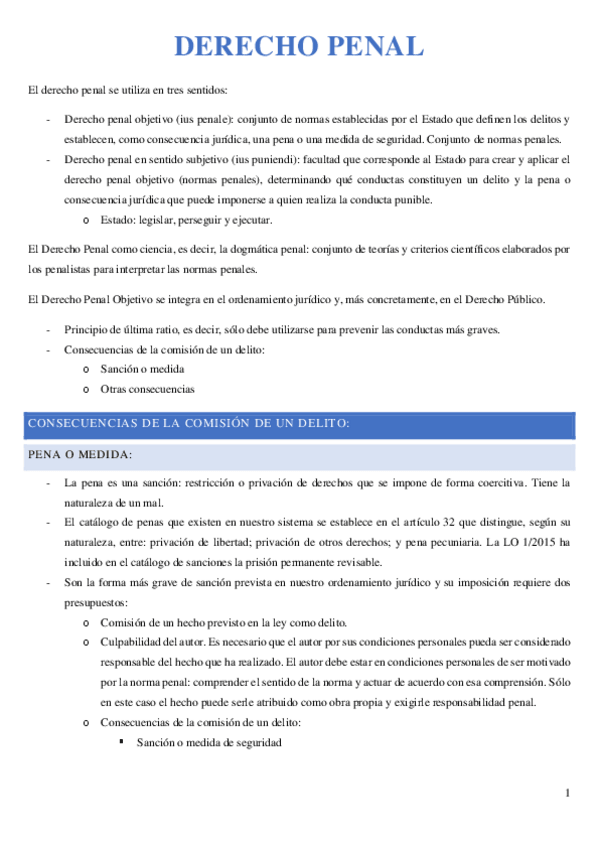 DERECHO PENAL

El derecho penal se utiliza en tres sentidos:

- Derecho penal objetivo (ius penale): conjunto de normas establecidas por el Estado que definen los delitos y establecen, como consecuencia jurídica, una pena o una medida de seguridad. Conjunto de normas penales.
- Derecho penal en sentido subjetivo (ius puniendi): facultad que corresponde al Estado para crear y aplicar el derecho penal objetivo (normas penales), determinando qué conductas constituyen un delito y la pena o consecuencia jurídica que puede imponerse a quien realiza la conducta punible.
  o Estado: legislar, perseguir y ejecutar.

El Derecho Penal como ciencia, es decir, la dogmática penal: conjunto de teorías y criterios científicos elaborados por los penalistas para interpretar las normas penales.

El Derecho Penal Objetivo se integra en el ordenamiento jurídico y, más concretamente, en el Derecho Público.

- Principio de última ratio, es decir, sólo debe utilizarse para prevenir las conductas más graves.
- Consecuencias de la comisión de un delito:
  o Sanción o medida
  o Otras consecuencias

CONSECUENCIAS DE LA COMISIÓN DE UN DELITO:

PENA O MEDIDA:

- La pena es una sanción: restricción o privación de derechos que se impone de forma coercitiva. Tiene la naturaleza de un mal.
- El catálogo de penas que existen en nuestro sistema se establece en el artículo 32 que distingue, según su naturaleza, entre: privación de libertad; privación de otros derechos; y pena pecuniaria. La LO 1/2015 ha incluido en el catálogo de sanciones la prisión permanente revisable.
- Son la forma más grave de sanción prevista en nuestro ordenamiento jurídico y su imposición requiere dos presupuestos:
  o Comisión de un hecho previsto en la ley como delito.
  o Culpabilidad del autor. Es necesario que el autor por sus condiciones personales pueda ser considerado responsable del hecho que ha realizado. El autor debe estar en condiciones personales de ser motivado por la norma penal: comprender el sentido de la norma y actuar de acuerdo con esa comprensión. Sólo en este caso el hecho puede serle atribuido como obra propia y exigirle responsabilidad penal.
  o Consecuencias de la comisión de un delito:
    ▪ Sanción o medida de seguridad

1